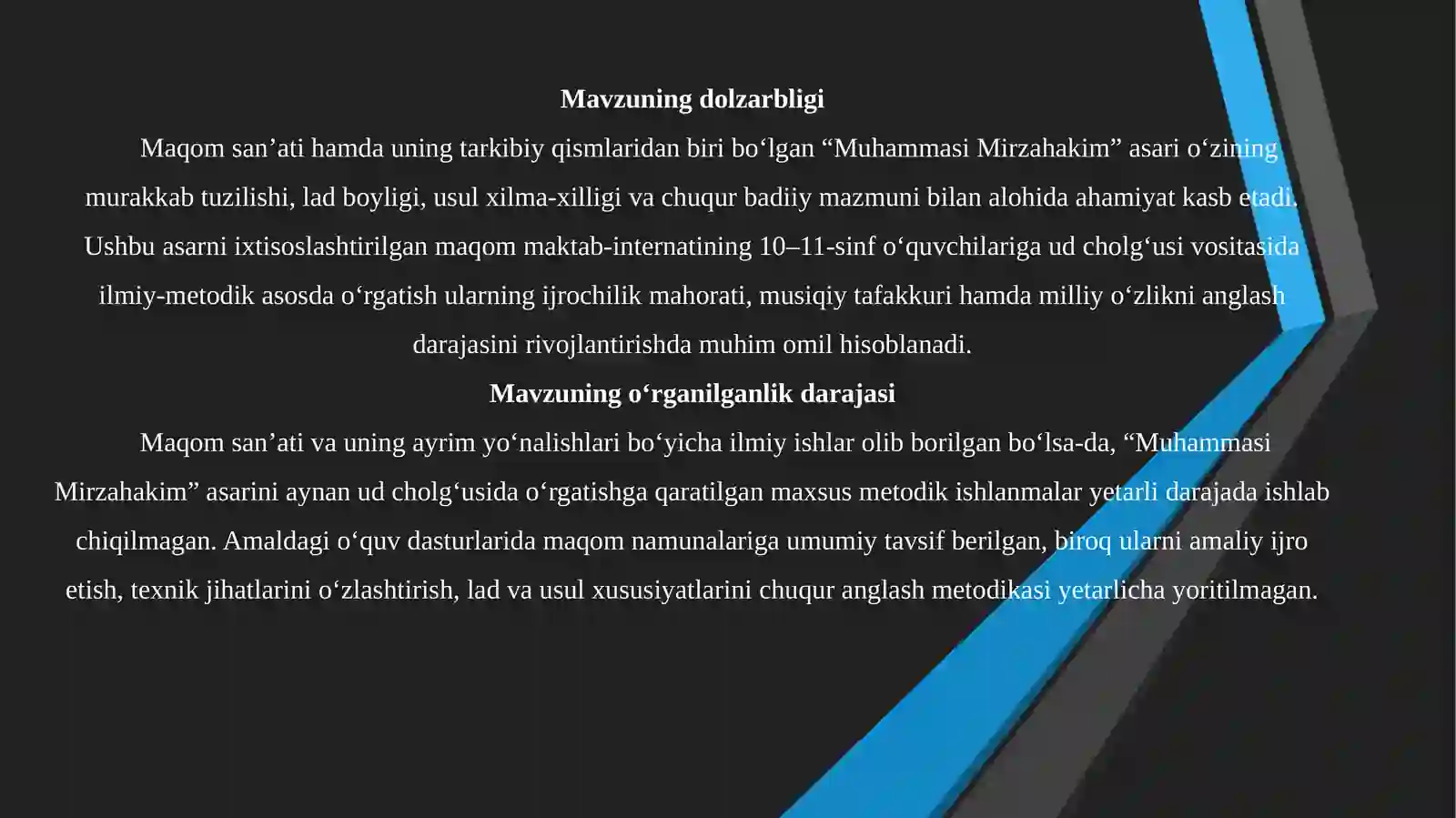 Mavzuning dolzarbligi

Maqom san’ati hamda uning tarkibiy qismlaridan biri bo‘lgan “Muhammasi Mirzahakim” asari o‘zining murakkab tuzilishi, lad boyligi, usul xilma-xilligi va chuqur badiiy mazmuni bilan alohida ahamiyat kasb etadi. Ushbu asarni ixtisoslashtirilgan maqom maktab-internatining 10–11-sinf o‘quvchilariga ud cholg‘usi vositasida ilmiy-metodik asosda o‘rgatish ularning ijrochilik mahorati, musiqiy tafakkuri hamda milliy o‘zlikni anglash darajasini rivojlantirishda muhim omil hisoblanadi.

Mavzuning o‘rganilganlik darajasi

Maqom san’ati va uning ayrim yo‘nalishlari bo‘yicha ilmiy ishlar olib borilgan bo‘lsa-da, “Muhammasi Mirzahakim” asarini aynan ud cholg‘usida o‘rgatishga qaratilgan maxsus metodik ishlanmalar yetarli darajada ishlab chiqilmagan. Amaldagi o‘quv dasturlarida maqom namunalariga umumiy tavsif berilgan, biroq ularni amaliy ijro etish, texnik jihatlarini o‘zlashtirish, lad va usul xususiyatlarini chuqur anglash metodikasi yetarlicha yoritilmagan.